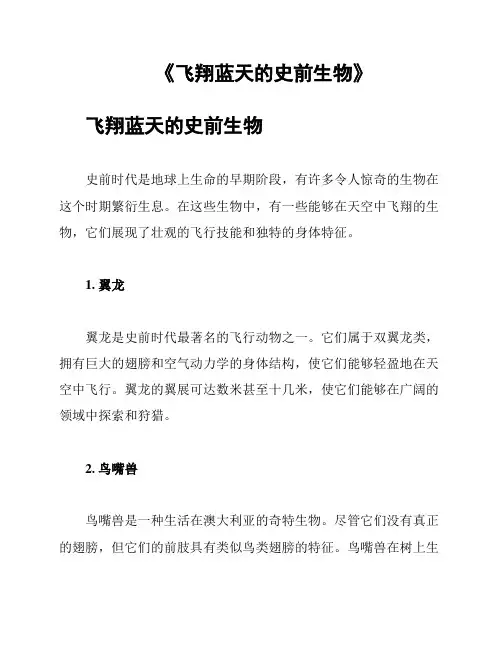 《飞翔蓝天的史前生物》

飞翔蓝天的史前生物

史前时代是地球上生命的早期阶段，有许多令人惊奇的生物在这个时期繁衍生息。在这些生物中，有一些能够在天空中飞翔的生物，它们展现了壮观的飞行技能和独特的身体特征。

1. 翼龙

翼龙是史前时代最著名的飞行动物之一。它们属于双翼龙类，拥有巨大的翅膀和空气动力学的身体结构，使它们能够轻盈地在天空中飞行。翼龙的翼展可达数米甚至十几米，使它们能够在广阔的领域中探索和狩猎。

2. 鸟嘴兽

鸟嘴兽是一种生活在澳大利亚的奇特生物。尽管它们没有真正的翅膀，但它们的前肢具有类似鸟类翅膀的特征。鸟嘴兽在树上生